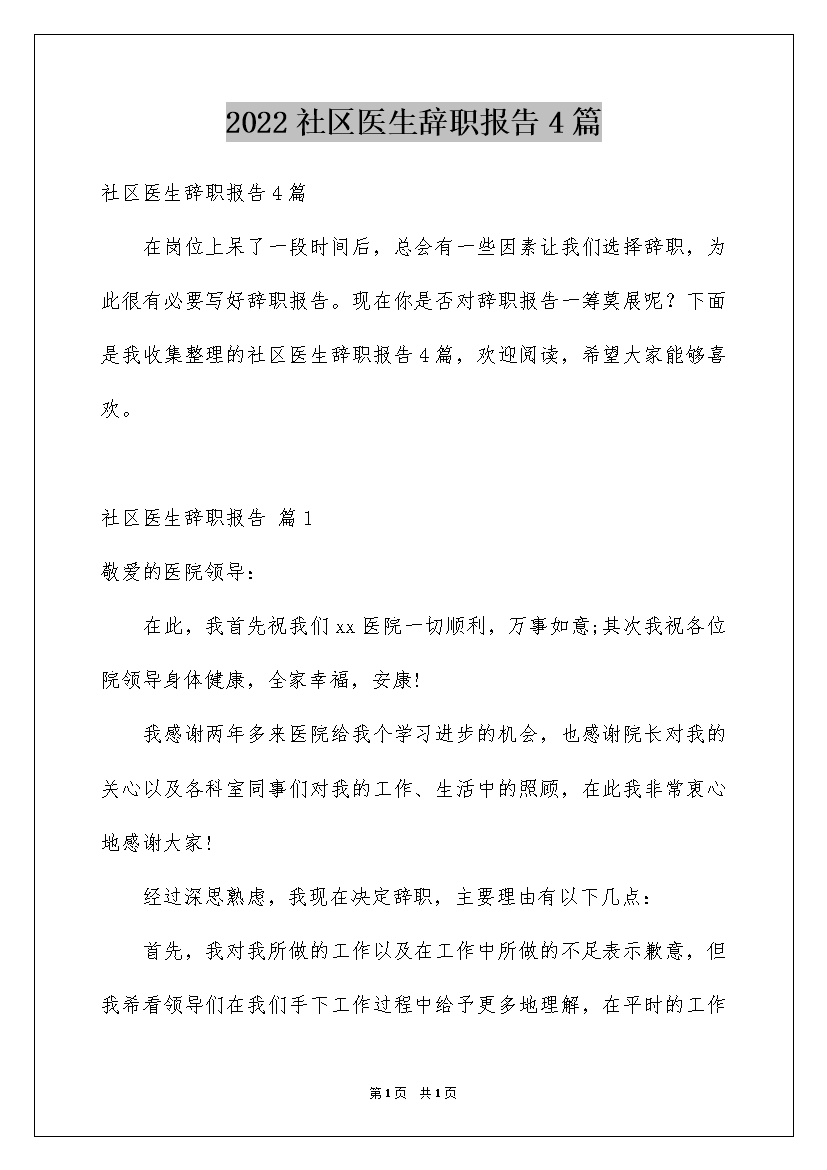 2022社区医生辞职报告4篇

社区医生辞职报告4篇

在岗位上呆了一段时间后，总会有一些因素让我们选择辞职，为此很有必要写好辞职报告。现在你是否对辞职报告一筹莫展呢？下面是我收集整理的社区医生辞职报告4篇，欢迎阅读，希望大家能够喜欢。

社区医生辞职报告 篇1

敬爱的医院领导：

在此，我首先祝我们xx医院一切顺利，万事如意;其次我祝各位院领导身体健康，全家幸福，安康!

我感谢两年多来医院给我个学习进步的机会，也感谢院长对我的关心以及各科室同事们对我的工作、生活中的照顾，在此我非常衷心地感谢大家!

经过深思熟虑，我现在决定辞职，主要理由有以下几点：

首先，我对我所做的工作以及在工作中所做的不足表示歉意，但我希看领导们在我们手下工作过程中给予更多地理解，在平时的工作

第1页 共1页